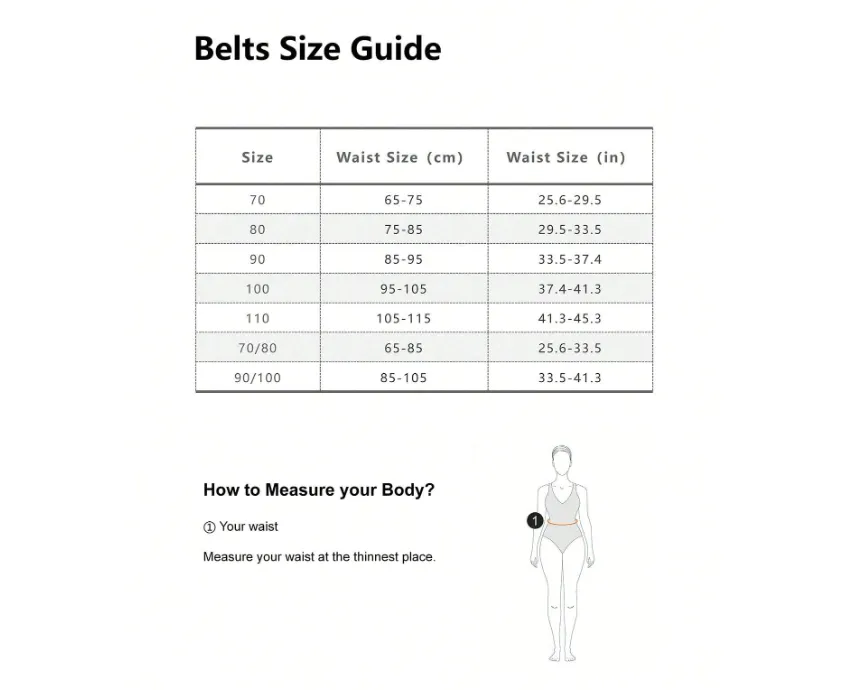 Belts Size Guide

| Size | Waist Size (cm) | Waist Size (in) |
|---|---|---|
| 70 | 65-75 | 25.6-29.5 |
| 80 | 75-85 | 29.5-33.5 |
| 90 | 85-95 | 33.5-37.4 |
| 100 | 95-105 | 37.4-41.3 |
| 110 | 105-115 | 41.3-45.3 |
| 70/80 | 65-85 | 25.6-33.5 |
| 90/100 | 85-105 | 33.5-41.3 |

How to Measure your Body?

① Your waist

Measure your waist at the thinnest place.

1